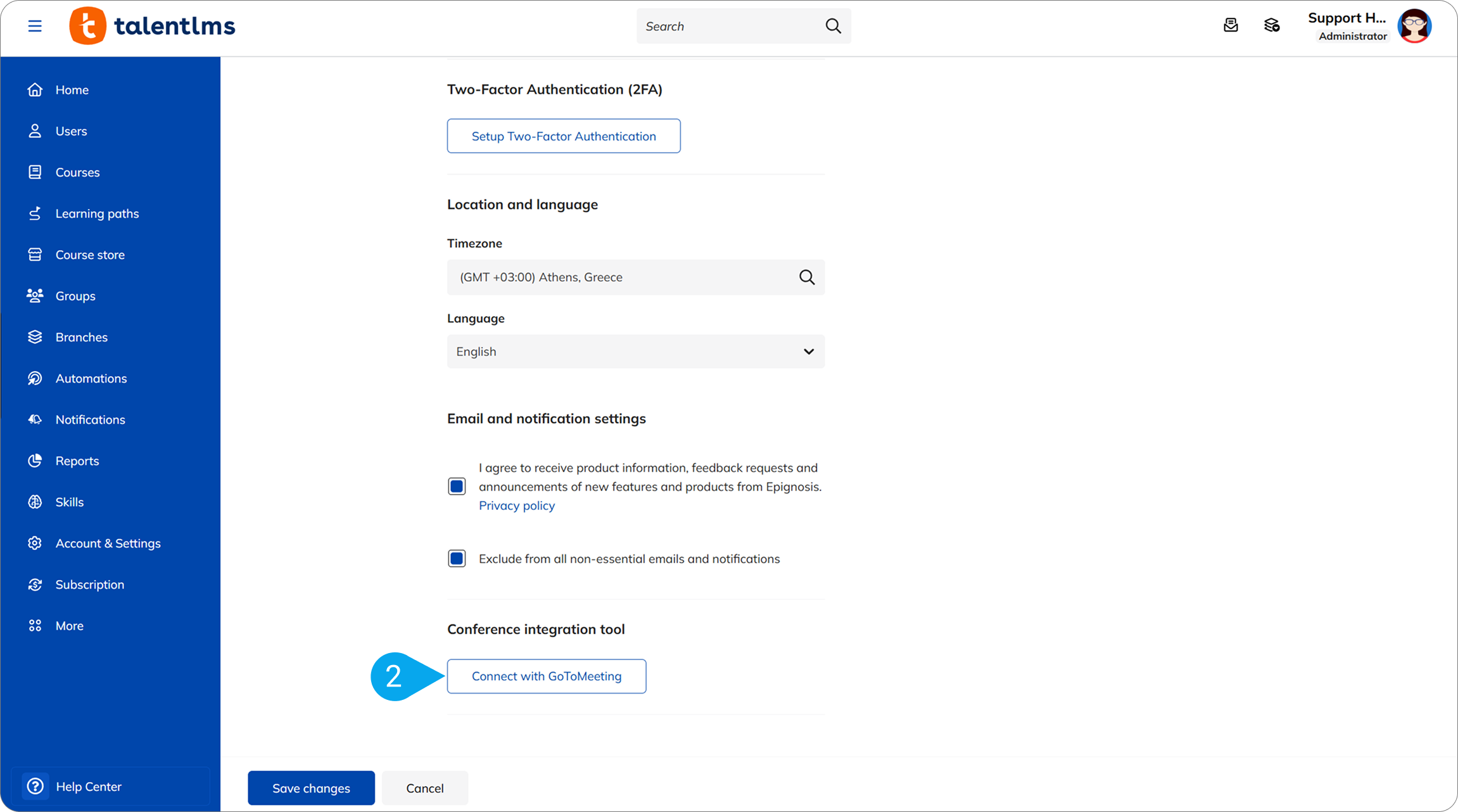 talentlms

Search

Support H...
Administrator

Home
Users
Courses
Learning paths
Course store
Groups
Branches
Automations
Notifications
Reports
Skills
Account & Settings
Subscription
More

Help Center

Two-Factor Authentication (2FA)

Setup Two-Factor Authentication

Location and language

Timezone

(GMT +03:00) Athens, Greece

Language

English

Email and notification settings

I agree to receive product information, feedback requests and announcements of new features and products from Epignosis. Privacy policy

Exclude from all non-essential emails and notifications

Conference integration tool

2

Connect with GoToMeeting

Save changes

Cancel